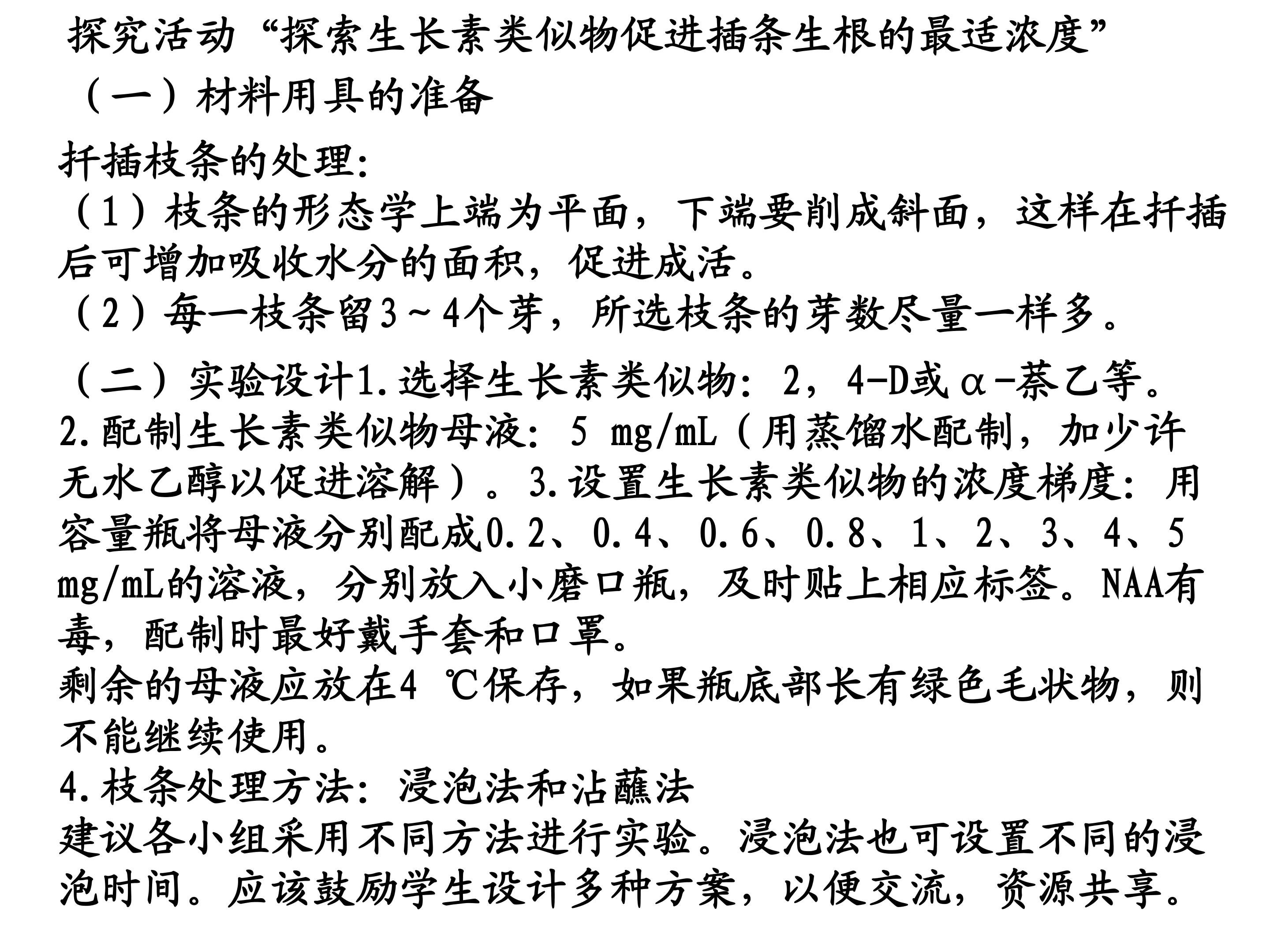 探究活动“探索生长素类似物促进插条生根的最适浓度”
（一）材料用具的准备

扦插枝条的处理:
（1）枝条的形态学上端为平面，下端要削成斜面，这样在扦插后可增加吸收水分的面积，促进成活。
（2）每一枝条留3～4个芽，所选枝条的芽数尽量一样多。

（二）实验设计1.选择生长素类似物：2，4-D或α-萘乙等。
2.配制生长素类似物母液：5 mg/mL（用蒸馏水配制，加少许无水乙醇以促进溶解）。3.设置生长素类似物的浓度梯度：用容量瓶将母液分别配成0.2、0.4、0.6、0.8、1、2、3、4、5 mg/mL的溶液，分别放入小磨口瓶，及时贴上相应标签。NAA有毒，配制时最好戴手套和口罩。
剩余的母液应放在4 ℃保存，如果瓶底部长有绿色毛状物，则不能继续使用。
4.枝条处理方法：浸泡法和沾蘸法
建议各小组采用不同方法进行实验。浸泡法也可设置不同的浸泡时间。应该鼓励学生设计多种方案，以便交流，资源共享。